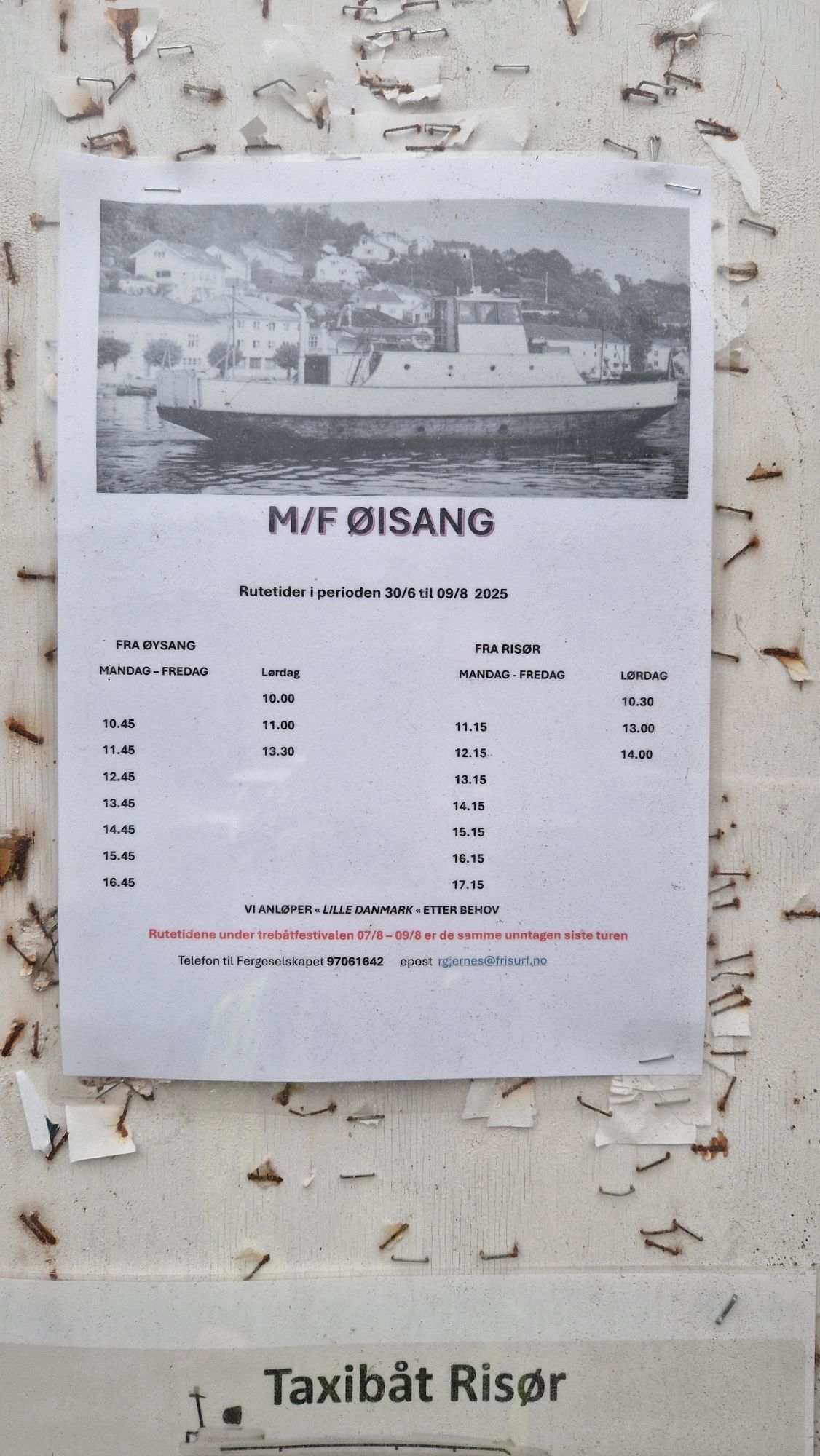 M/F ØISANG

Rutetider i perioden 30/6 til 09/8 2025

FRA ØYSANG

| MANDAG – FREDAG | Lørdag |
|---|---|
| | 10.00 |
| 10.45 | 11.00 |
| 11.45 | 13.30 |
| 12.45 | |
| 13.45 | |
| 14.45 | |
| 15.45 | |
| 16.45 | |

FRA RISØR

| MANDAG - FREDAG | LØRDAG |
|---|---|
| | 10.30 |
| 11.15 | 13.00 |
| 12.15 | 14.00 |
| 13.15 | |
| 14.15 | |
| 15.15 | |
| 16.15 | |
| 17.15 | |

VI ANLØPER « LILLE DANMARK « ETTER BEHOV

Rutetidene under trebåtfestivalen 07/8 – 09/8 er de samme unntagen siste turen

Telefon til Fergeselskapet 97061642 epost rgjernes@frisurf.no

Taxibåt Risør